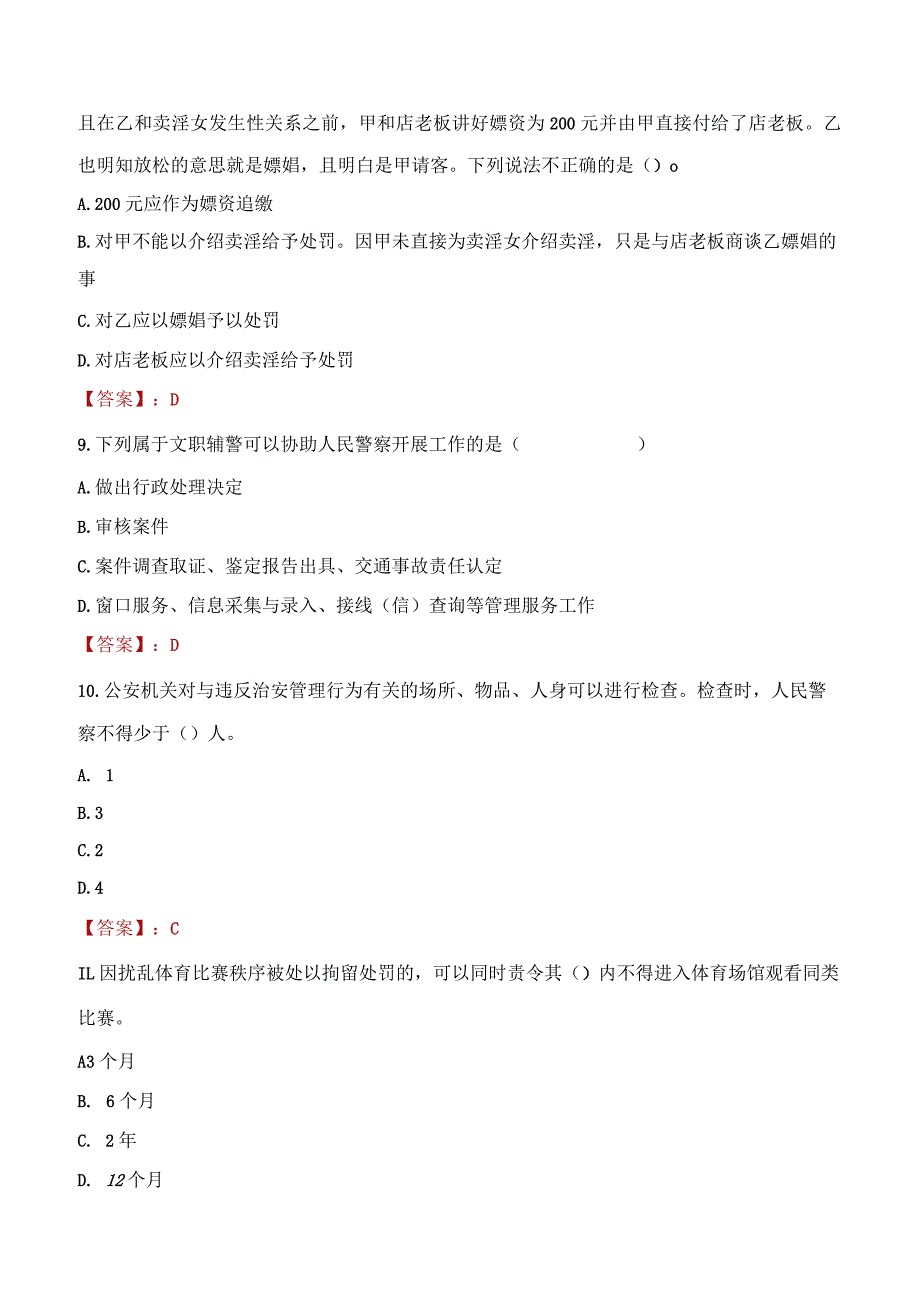 且在乙和卖淫女发生性关系之前，甲和店老板讲好嫖资为200元并由甲直接付给了店老板。乙也明知放松的意思就是嫖娼，且明白是甲请客。下列说法不正确的是（）o

A.200元应作为嫖资追缴

B.对甲不能以介绍卖淫给予处罚。因甲未直接为卖淫女介绍卖淫，只是与店老板商谈乙嫖娼的事

C.对乙应以嫖娼予以处罚

D.对店老板应以介绍卖淫给予处罚

【答案】：D

9.下列属于文职辅警可以协助人民警察开展工作的是（　　　　　）

A.做出行政处理决定

B.审核案件

C.案件调查取证、鉴定报告出具、交通事故责任认定

D.窗口服务、信息采集与录入、接线（信）查询等管理服务工作

【答案】：D

10.公安机关对与违反治安管理行为有关的场所、物品、人身可以进行检查。检查时，人民警察不得少于（）人。

A. 1

B.3

C.2

D.4

【答案】：C

IL因扰乱体育比赛秩序被处以拘留处罚的，可以同时责令其（）内不得进入体育场馆观看同类比赛。

A3个月

B. 6个月

C. 2年

D. 12个月